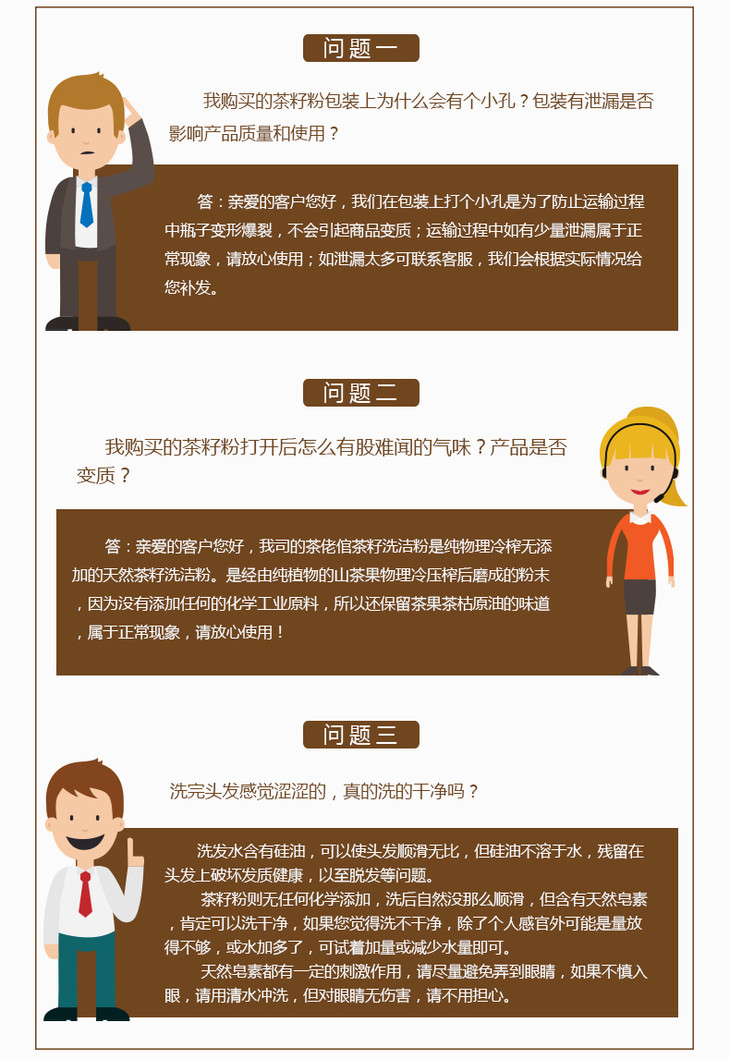 问题一

我购买的茶籽粉包装上为什么会有个小孔？包装有泄漏是否影响产品质量和使用？

答：亲爱的客户您好，我们在包装上打个小孔是为了防止运输过程中瓶子变形爆裂，不会引起商品变质；运输过程中如有少量泄漏属于正常现象，请放心使用；如泄漏太多可联系客服，我们会根据实际情况给您补发。

问题二

我购买的茶籽粉打开后怎么有股难闻的气味？产品是否变质？

答：亲爱的客户您好，我司的茶佬倌茶籽洗洁粉是纯物理冷榨无添加的天然茶籽洗洁粉。是经由纯植物的山茶果物理冷压榨后磨成的粉末，因为没有添加任何的化学工业原料，所以还保留茶果茶枯原油的味道，属于正常现象，请放心使用！

问题三

洗完头发感觉涩涩的，真的洗的干净吗？

洗发水含有硅油，可以使头发顺滑无比，但硅油不溶于水，残留在头发上破坏发质健康，以至脱发等问题。

茶籽粉则无任何化学添加，洗后自然没那么顺滑，但含有天然皂素，肯定可以洗干净，如果您觉得洗不干净，除了个人感官外可能是量放得不够，或水加多了，可试着加量或减少水量即可。

天然皂素都有一定的刺激作用，请尽量避免弄到眼睛，如果不慎入眼，请用清水冲洗，但对眼睛无伤害，请不用担心。